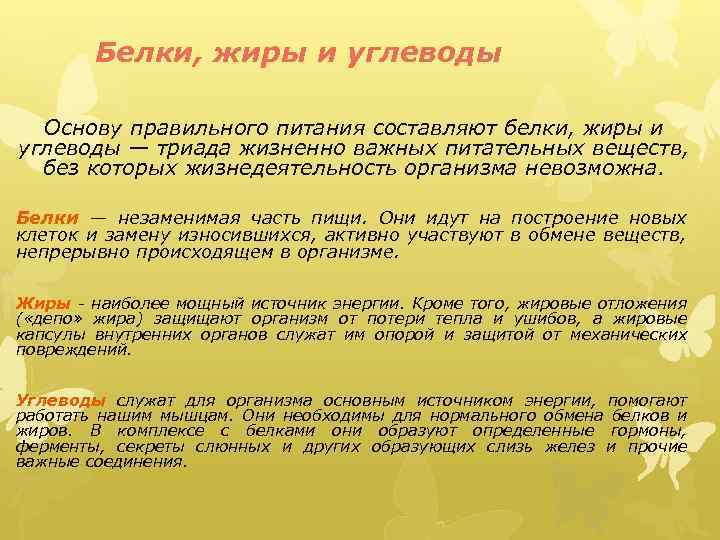 Белки, жиры и углеводы

Основу правильного питания составляют белки, жиры и углеводы — триада жизненно важных питательных веществ, без которых жизнедеятельность организма невозможна.

Белки — незаменимая часть пищи. Они идут на построение новых клеток и замену износившихся, активно участвуют в обмене веществ, непрерывно происходящем в организме.

Жиры - наиболее мощный источник энергии. Кроме того, жировые отложения («депо» жира) защищают организм от потери тепла и ушибов, а жировые капсулы внутренних органов служат им опорой и защитой от механических повреждений.

Углеводы служат для организма основным источником энергии, помогают работать нашим мышцам. Они необходимы для нормального обмена белков и жиров. В комплексе с белками они образуют определенные гормоны, ферменты, секреты слюнных и других образующих слизь желез и прочие важные соединения.